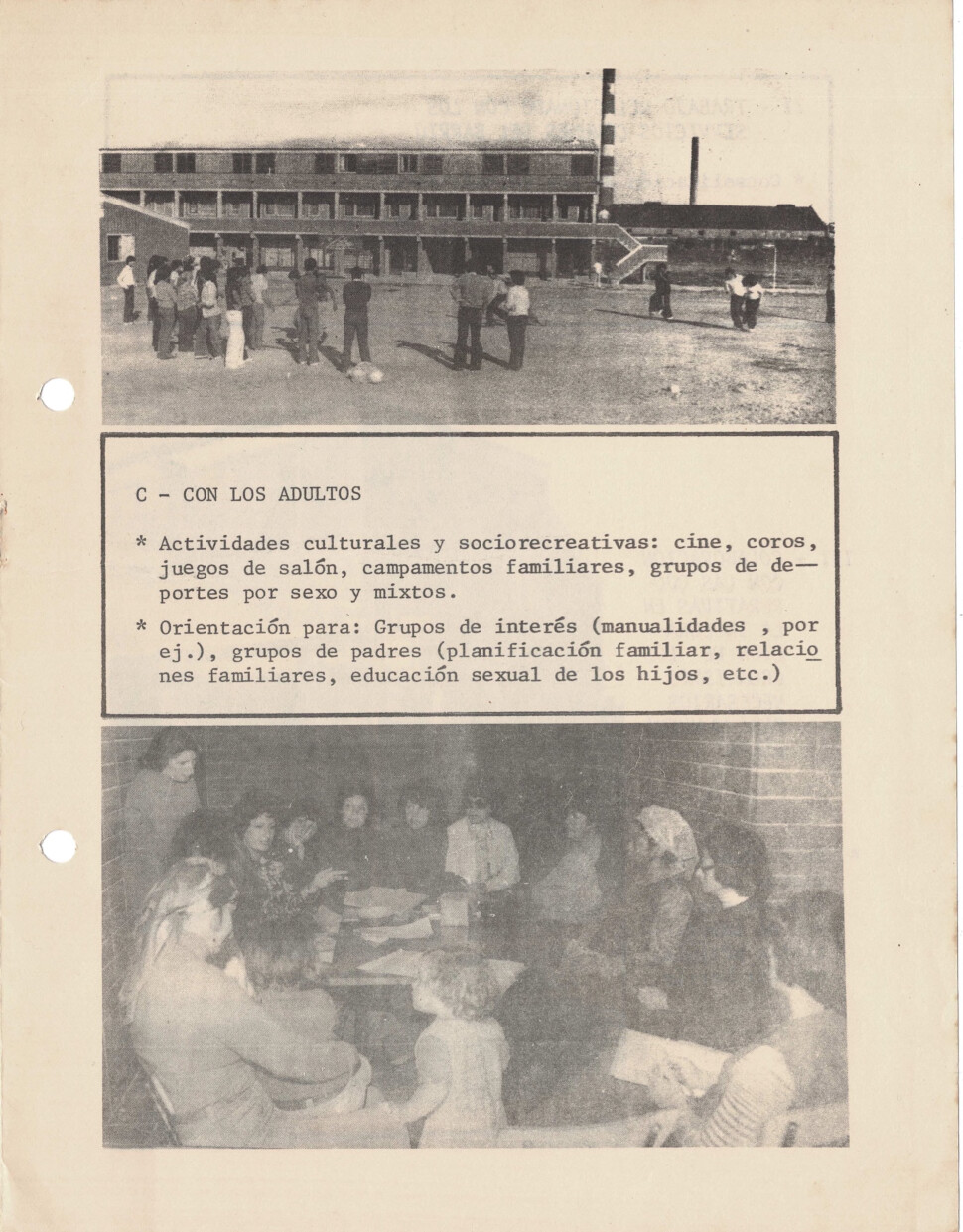 C - CON LOS ADULTOS

* Actividades culturales y sociorecreativas: cine, coros, juegos de salón, campamentos familiares, grupos de deportes por sexo y mixtos.

* Orientación para: Grupos de interés (manualidades , por ej.), grupos de padres (planificación familiar, relaciones familiares, educación sexual de los hijos, etc.)